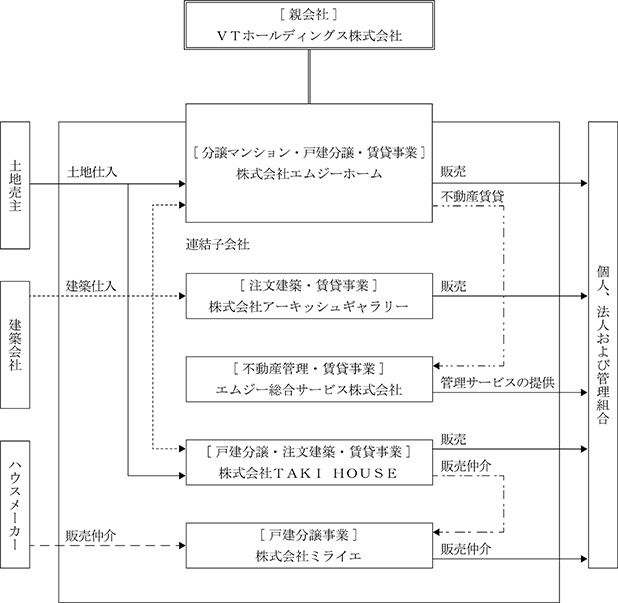 ［親会社］
ＶＴホールディングス株式会社

土地売主

建築会社

ハウスメーカー

土地仕入

建築仕入

販売仲介

［分譲マンション・戸建分譲・賃貸事業］
株式会社エムジーホーム

連結子会社

［注文建築・賃貸事業］
株式会社アーキッシュギャラリー

［不動産管理・賃貸事業］
エムジー総合サービス株式会社

［戸建分譲・注文建築・賃貸事業］
株式会社ＴＡＫＩ ＨＯＵＳＥ

［戸建分譲事業］
株式会社ミライエ

販売

不動産賃貸

販売

管理サービスの提供

販売

販売仲介

販売仲介

個人、法人および管理組合